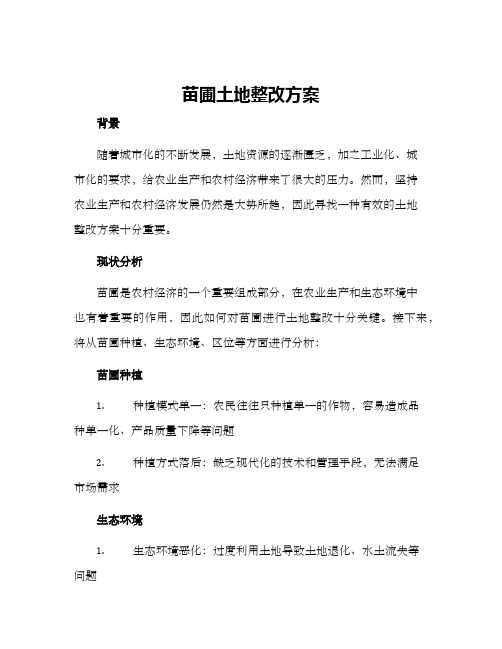 苗圃土地整改方案

背景

随着城市化的不断发展，土地资源的逐渐匮乏，加之工业化、城市化的要求，给农业生产和农村经济带来了很大的压力。然而，坚持农业生产和农村经济发展仍然是大势所趋，因此寻找一种有效的土地整改方案十分重要。

现状分析

苗圃是农村经济的一个重要组成部分，在农业生产和生态环境中也有着重要的作用，因此如何对苗圃进行土地整改十分关键。接下来，将从苗圃种植、生态环境、区位等方面进行分析：

苗圃种植

1. 种植模式单一：农民往往只种植单一的作物，容易造成品种单一化、产品质量下降等问题

2. 种植方式落后：缺乏现代化的技术和管理手段，无法满足市场需求

生态环境

1. 生态环境恶化：过度利用土地导致土地退化、水土流失等问题